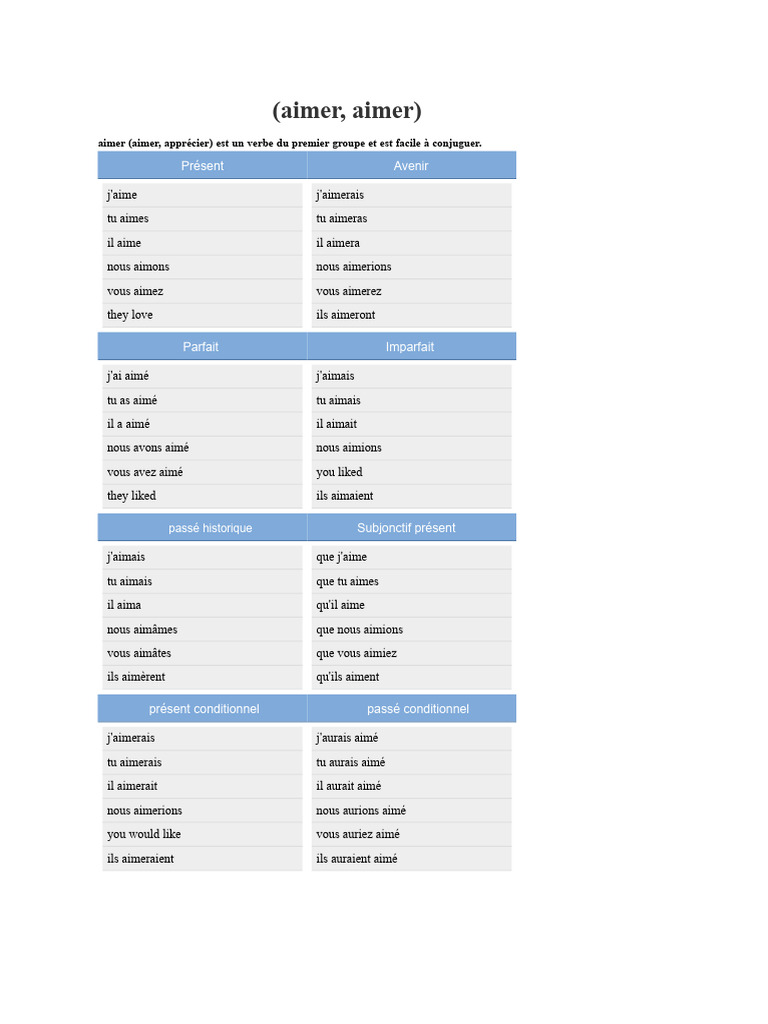 (aimer, aimer)

aimer (aimer, apprécier) est un verbe du premier groupe et est facile à conjuguer.

| Présent | Avenir |
|---|---|
| j'aime | j'aimerais |
| tu aimes | tu aimeras |
| il aime | il aimera |
| nous aimons | nous aimerions |
| vous aimez | vous aimerez |
| they love | ils aimeront |

| Parfait | Imparfait |
|---|---|
| j'ai aimé | j'aimais |
| tu as aimé | tu aimais |
| il a aimé | il aimait |
| nous avons aimé | nous aimions |
| vous avez aimé | you liked |
| they liked | ils aimaient |

| passé historique | Subjonctif présent |
|---|---|
| j'aimais | que j'aime |
| tu aimais | que tu aimes |
| il aima | qu'il aime |
| nous aimâmes | que nous aimions |
| vous aimâtes | que vous aimiez |
| ils aimèrent | qu'ils aiment |

| présent conditionnel | passé conditionnel |
|---|---|
| j'aimerais | j'aurais aimé |
| tu aimerais | tu aurais aimé |
| il aimerait | il aurait aimé |
| nous aimerions | nous aurions aimé |
| you would like | vous auriez aimé |
| ils aimeraient | ils auraient aimé |